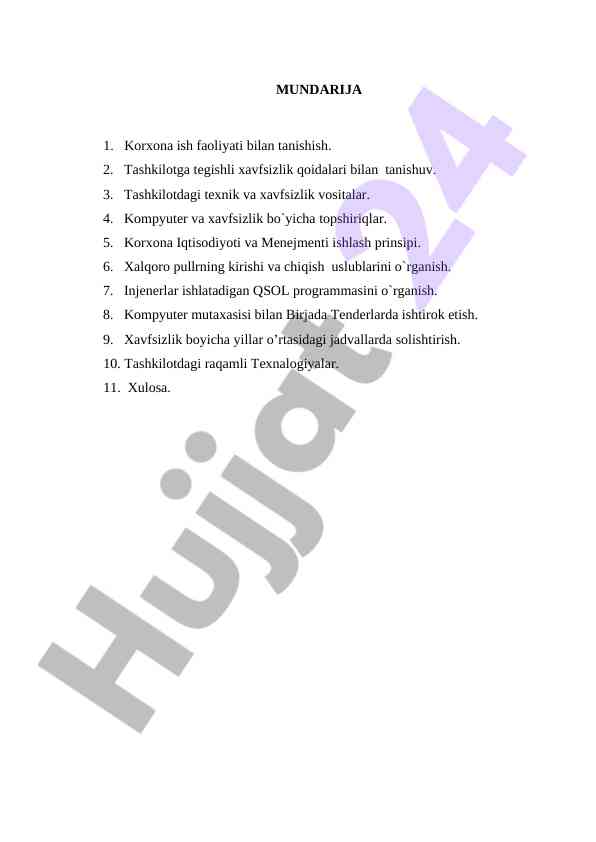 MUNDARIJA

1. Korxona ish faoliyati bilan tanishish.
2. Tashkilotga tegishli xavfsizlik qoidalari bilan tanishuv.
3. Tashkilotdagi texnik va xavfsizlik vositalar.
4. Kompyuter va xavfsizlik bo`yicha topshiriqlar.
5. Korxona Iqtisodiyoti va Menejmenti ishlash prinsipi.
6. Xalqoro pullrning kirishi va chiqish uslublarini o`rganish.
7. Injenerlar ishlatadigan QSOL programmasini o`rganish.
8. Kompyuter mutaxasisi bilan Birjada Tenderlarda ishtirok etish.
9. Xavfsizlik boyicha yillar o’rtasidagi jadvallarda solishtirish.
10. Tashkilotdagi raqamli Texnalogiyalar.
11. Xulosa.

Hujjat 24